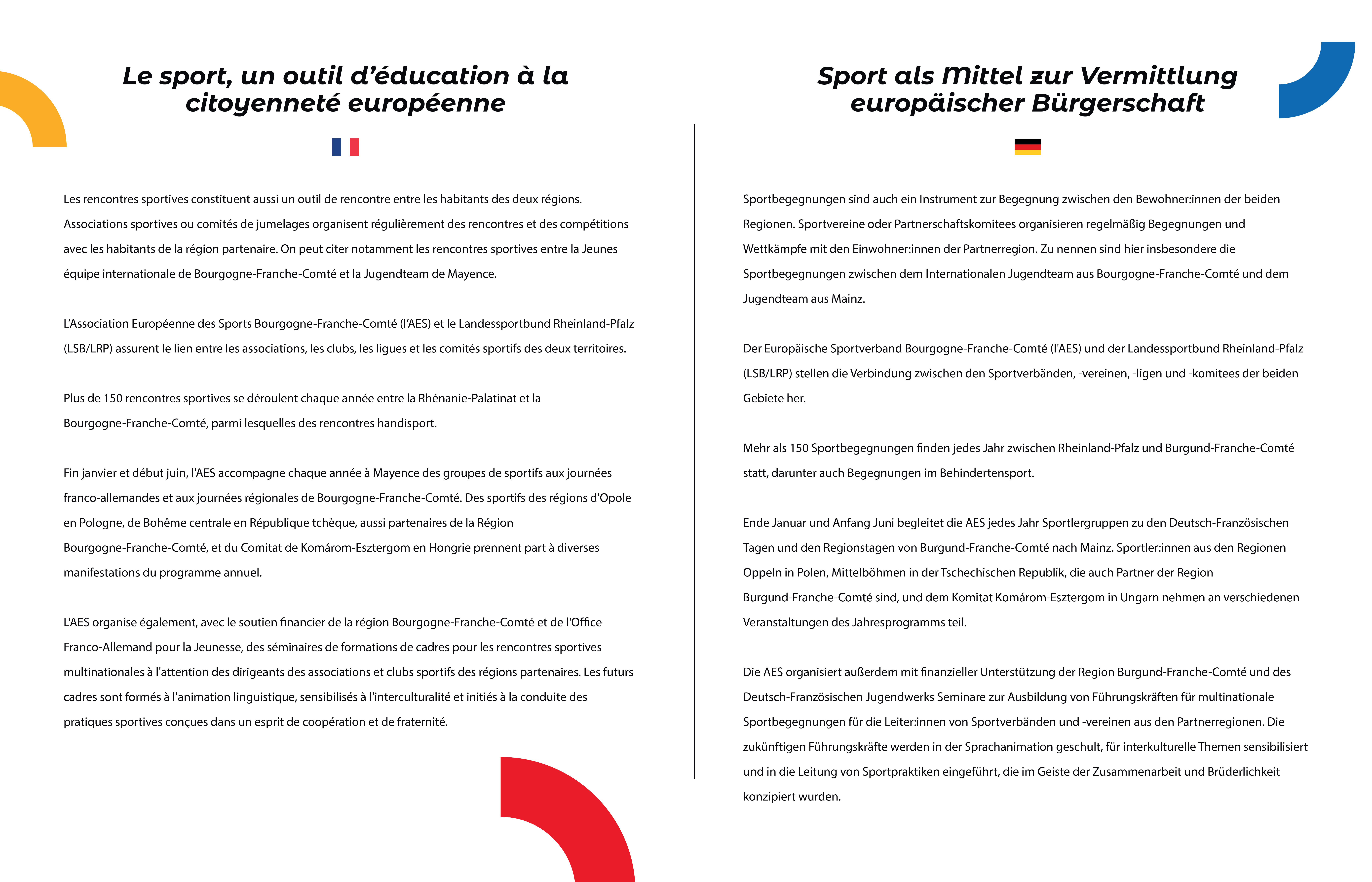 Le sport, un outil d'éducation à la citoyenneté européenne

Les rencontres sportives constituent aussi un outil de rencontre entre les habitants des deux régions. Associations sportives ou comités de jumelages organisent régulièrement des rencontres et des compétitions avec les habitants de la région partenaire. On peut citer notamment les rencontres sportives entre la Jeunes équipe internationale de Bourgogne-Franche-Comté et la Jugendteam de Mayence.

L'Association Européenne des Sports Bourgogne-Franche-Comté (l'AES) et le Landessportbund Rheinland-Pfalz (LSB/LRP) assurent le lien entre les associations, les clubs, les ligues et les comités sportifs des deux territoires.

Plus de 150 rencontres sportives se déroulent chaque année entre la Rhénanie-Palatinat et la Bourgogne-Franche-Comté, parmi lesquelles des rencontres handisport.

Fin janvier et début juin, l'AES accompagne chaque année à Mayence des groupes de sportifs aux journées franco-allemandes et aux journées régionales de Bourgogne-Franche-Comté. Des sportifs des régions d'Opole en Pologne, de Bohême centrale en République tchèque, aussi partenaires de la Région Bourgogne-Franche-Comté, et du Comitat de Komárom-Esztergom en Hongrie prennent part à diverses manifestations du programme annuel.

L'AES organise également, avec le soutien financier de la région Bourgogne-Franche-Comté et de l'Office Franco-Allemand pour la Jeunesse, des séminaires de formations de cadres pour les rencontres sportives multinationales à l'attention des dirigeants des associations et clubs sportifs des régions partenaires. Les futurs cadres sont formés à l'animation linguistique, sensibilisés à l'interculturalité et initiés à la conduite des pratiques sportives conçues dans un esprit de coopération et de fraternité.

Sport als Mittel zur Vermittlung europäischer Bürgerschaft

Sportbegegnungen sind auch ein Instrument zur Begegnung zwischen den Bewohner:innen der beiden Regionen. Sportvereine oder Partnerschaftskomitees organisieren regelmäßig Begegnungen und Wettkämpfe mit den Einwohner:innen der Partnerregion. Zu nennen sind hier insbesondere die Sportbegegnungen zwischen dem Internationalen Jugendteam aus Bourgogne-Franche-Comté und dem Jugendteam aus Mainz.

Der Europäische Sportverband Bourgogne-Franche-Comté (l'AES) und der Landessportbund Rheinland-Pfalz (LSB/LRP) stellen die Verbindung zwischen den Sportverbänden, -vereinen, -ligen und -komitees der beiden Gebiete her.

Mehr als 150 Sportbegegnungen finden jedes Jahr zwischen Rheinland-Pfalz und Burgund-Franche-Comté statt, darunter auch Begegnungen im Behindertensport.

Ende Januar und Anfang Juni begleitet die AES jedes Jahr Sportlergruppen zu den Deutsch-Französischen Tagen und den Regionstagen von Burgund-Franche-Comté nach Mainz. Sportler:innen aus den Regionen Oppeln in Polen, Mittelböhmen in der Tschechischen Republik, die auch Partner der Region Burgund-Franche-Comté sind, und dem Komitat Komárom-Esztergom in Ungarn nehmen an verschiedenen Veranstaltungen des Jahresprogramms teil.

Die AES organisiert außerdem mit finanzieller Unterstützung der Region Burgund-Franche-Comté und des Deutsch-Französischen Jugendwerks Seminare zur Ausbildung von Führungskräften für multinationale Sportbegegnungen für die Leiter:innen von Sportverbänden und -vereinen aus den Partnerregionen. Die zukünftigen Führungskräfte werden in der Sprachanimation geschult, für interkulturelle Themen sensibilisiert und in die Leitung von Sportpraktiken eingeführt, die im Geiste der Zusammenarbeit und Brüderlichkeit konzipiert wurden.